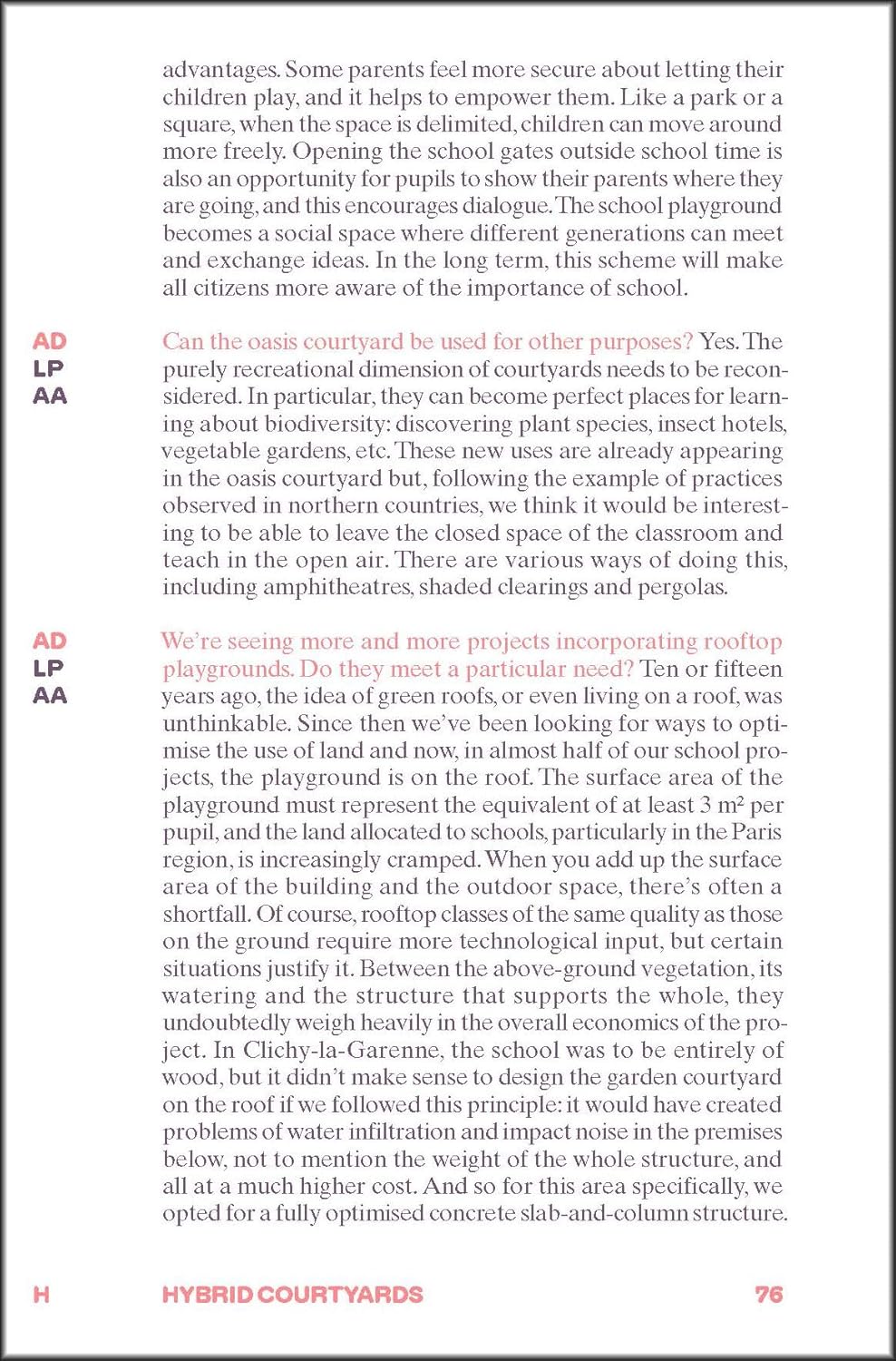 advantages. Some parents feel more secure about letting their children play, and it helps to empower them. Like a park or a square, when the space is delimited, children can move around more freely. Opening the school gates outside school time is also an opportunity for pupils to show their parents where they are going, and this encourages dialogue. The school playground becomes a social space where different generations can meet and exchange ideas. In the long term, this scheme will make all citizens more aware of the importance of school.

AD
LP
AA

Can the oasis courtyard be used for other purposes? Yes. The purely recreational dimension of courtyards needs to be reconsidered. In particular, they can become perfect places for learning about biodiversity: discovering plant species, insect hotels, vegetable gardens, etc. These new uses are already appearing in the oasis courtyard but, following the example of practices observed in northern countries, we think it would be interesting to be able to leave the closed space of the classroom and teach in the open air. There are various ways of doing this, including amphitheatres, shaded clearings and pergolas.

AD
LP
AA

We're seeing more and more projects incorporating rooftop playgrounds. Do they meet a particular need? Ten or fifteen years ago, the idea of green roofs, or even living on a roof, was unthinkable. Since then we've been looking for ways to optimise the use of land and now, in almost half of our school projects, the playground is on the roof. The surface area of the playground must represent the equivalent of at least 3 m² per pupil, and the land allocated to schools, particularly in the Paris region, is increasingly cramped. When you add up the surface area of the building and the outdoor space, there's often a shortfall. Of course, rooftop classes of the same quality as those on the ground require more technological input, but certain situations justify it. Between the above-ground vegetation, its watering and the structure that supports the whole, they undoubtedly weigh heavily in the overall economics of the project. In Clichy-la-Garenne, the school was to be entirely of wood, but it didn't make sense to design the garden courtyard on the roof if we followed this principle: it would have created problems of water infiltration and impact noise in the premises below, not to mention the weight of the whole structure, and all at a much higher cost. And so for this area specifically, we opted for a fully optimised concrete slab-and-column structure.

H HYBRID COURTYARDS 76